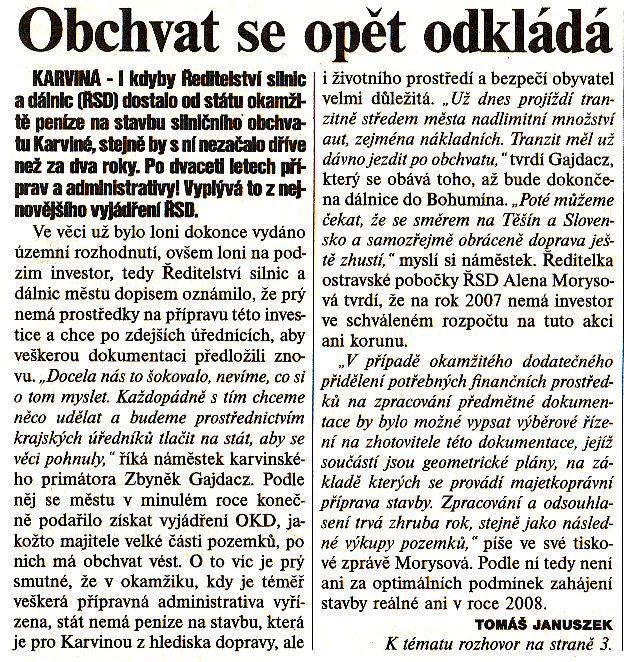 Obchvat se opět odkládá

KARVINÁ - I kdyby Ředitelství silnic a dálnic (ŘSD) dostalo od státu okamžitě peníze na stavbu silničního obchvatu Karviné, stejně by s ní nezačalo dříve než za dva roky. Po dvaceti letech příprav a administrativy! Vyplývá to z nejnovějšího vyjádření ŘSD.

Ve věci už bylo loni dokonce vydáno územní rozhodnutí, ovšem loni na podzim investor, tedy Ředitelství silnic a dálnic městu dopisem oznámilo, že prý nemá prostředky na přípravu této investice a chce po zdejších úřednících, aby veškerou dokumentaci předložili znovu. „Docela nás to šokovalo, nevíme, co si o tom myslet. Každopádně s tím chceme něco udělat a budeme prostřednictvím krajských úředníků tlačit na stát, aby se věci pohnuly," říká náměstek karvinského primátora Zbyněk Gajdacz. Podle něj se městu v minulém roce konečně podařilo získat vyjádření OKD, jakožto majitele velké části pozemků, po nich má obchvat vést. O to víc je prý smutné, že v okamžiku, kdy je téměř veškerá přípravná administrativa vyřízena, stát nemá peníze na stavbu, která je pro Karvinou z hlediska dopravy, ale i životního prostředí a bezpečí obyvatel velmi důležitá. „Už dnes projíždí tranzitně středem města nadlimitní množství aut, zejména nákladních. Tranzit měl už dávno jezdit po obchvatu," tvrdí Gajdacz, který se obává toho, až bude dokončena dálnice do Bohumína. „Poté můžeme čekat, že se směrem na Těšín a Slovensko a samozřejmě obráceně doprava ještě zhustí," myslí si náměstek. Ředitelka ostravské pobočky ŘSD Alena Morysová tvrdí, že na rok 2007 nemá investor ve schváleném rozpočtu na tuto akci ani korunu.

„V případě okamžitého dodatečného přidělení potřebných finančních prostředků na zpracování předmětné dokumentace by bylo možné vypsat výběrové řízení na zhotovitele této dokumentace, jejíž součástí jsou geometrické plány, na základě kterých se provádí majetkoprávní příprava stavby. Zpracování a odsouhlasení trvá zhruba rok, stejně jako následné výkupy pozemků," píše ve své tiskové zprávě Morysová. Podle ní tedy není ani za optimálních podmínek zahájení stavby reálné ani v roce 2008.

TOMÁŠ JANUSZEK

K tématu rozhovor na straně 3.